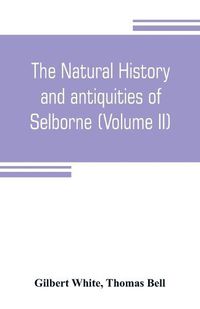 The Natural History and antiquities of Selborne (Volume II)

Gilbert White, Thomas Bell